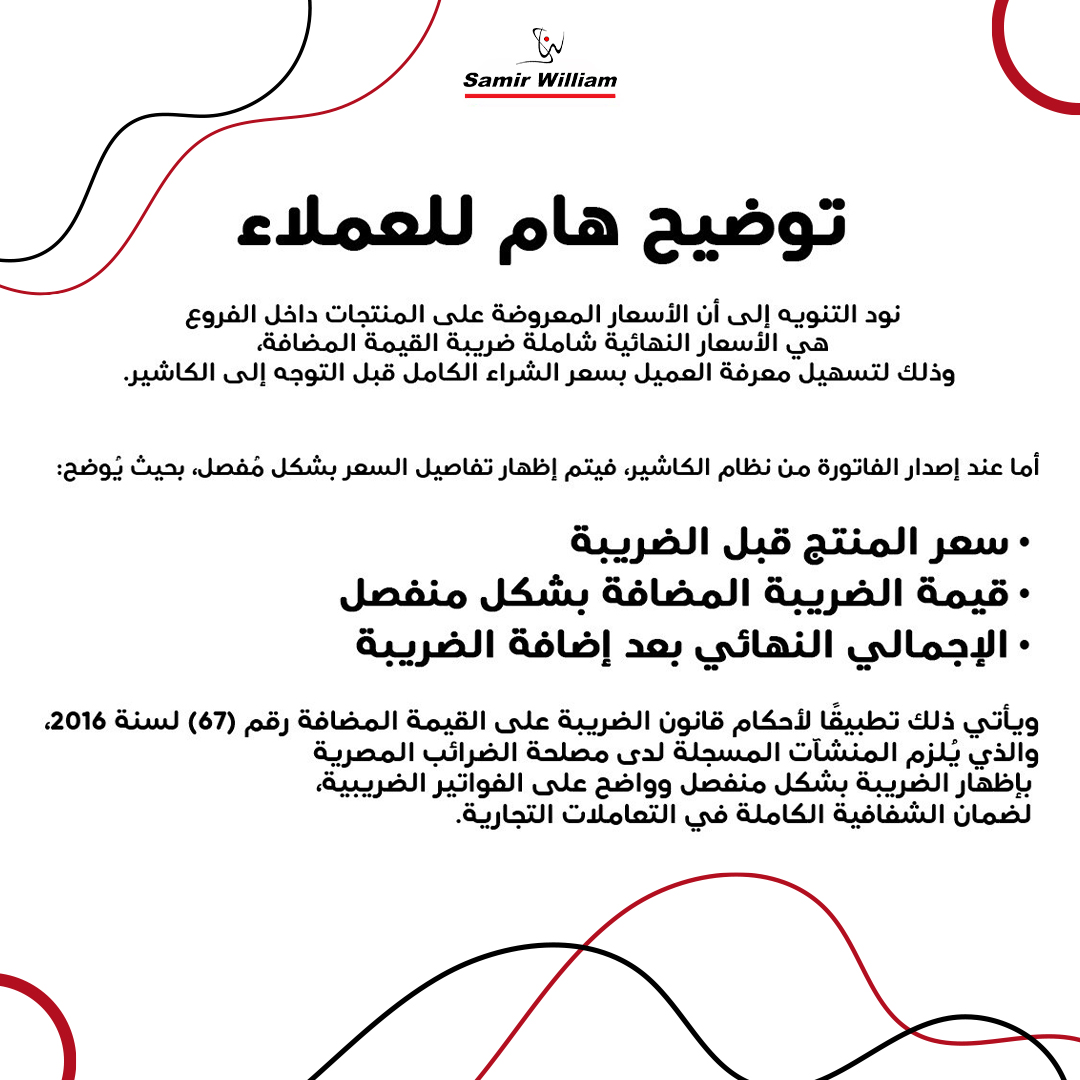 Samir William

توضيح هام للعملاء

نود التنويه إلى أن الأسعار المعروضة على المنتجات داخل الفروع هي الأسعار النهائية شاملة ضريبة القيمة المضافة، وذلك لتسهيل معرفة العميل بسعر الشراء الكامل قبل التوجه إلى الكاشير.

أما عند إصدار الفاتورة من نظام الكاشير، فيتم إظهار تفاصيل السعر بشكل مُفصل، بحيث يُوضح:

• سعر المنتج قبل الضريبة
• قيمة الضريبة المضافة بشكل منفصل
• الإجمالي النهائي بعد إضافة الضريبة

ويأتي ذلك تطبيقًا لأحكام قانون الضريبة على القيمة المضافة رقم (67) لسنة 2016، والذي يُلزم المنشآت المسجلة لدى مصلحة الضرائب المصرية بإظهار الضريبة بشكل منفصل وواضح على الفواتير الضريبية، لضمان الشفافية الكاملة في التعاملات التجارية.